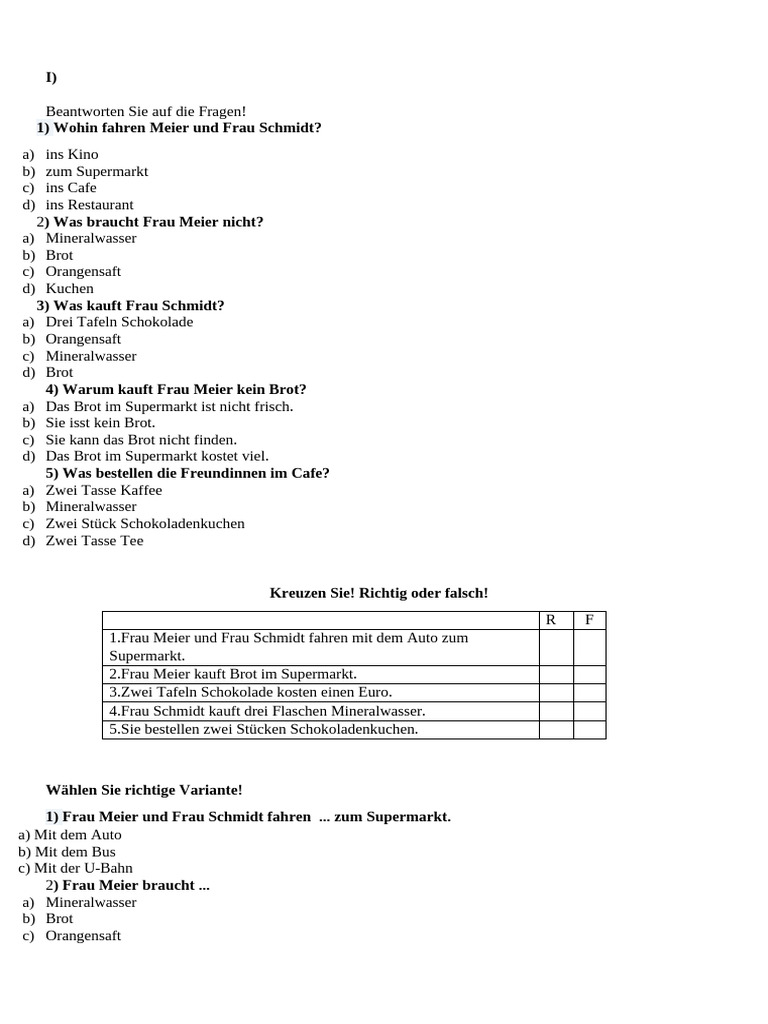 I)

Beantworten Sie auf die Fragen!
1) Wohin fahren Meier und Frau Schmidt?

a) ins Kino
b) zum Supermarkt
c) ins Cafe
d) ins Restaurant
2) Was braucht Frau Meier nicht?
a) Mineralwasser
b) Brot
c) Orangensaft
d) Kuchen
3) Was kauft Frau Schmidt?
a) Drei Tafeln Schokolade
b) Orangensaft
c) Mineralwasser
d) Brot
4) Warum kauft Frau Meier kein Brot?
a) Das Brot im Supermarkt ist nicht frisch.
b) Sie isst kein Brot.
c) Sie kann das Brot nicht finden.
d) Das Brot im Supermarkt kostet viel.
5) Was bestellen die Freundinnen im Cafe?
a) Zwei Tasse Kaffee
b) Mineralwasser
c) Zwei Stück Schokoladenkuchen
d) Zwei Tasse Tee

Kreuzen Sie! Richtig oder falsch!

| | R | F |
|---|---|---|
| 1.Frau Meier und Frau Schmidt fahren mit dem Auto zum Supermarkt. | | |
| 2.Frau Meier kauft Brot im Supermarkt. | | |
| 3.Zwei Tafeln Schokolade kosten einen Euro. | | |
| 4.Frau Schmidt kauft drei Flaschen Mineralwasser. | | |
| 5.Sie bestellen zwei Stücken Schokoladenkuchen. | | |

Wählen Sie richtige Variante!

1) Frau Meier und Frau Schmidt fahren ... zum Supermarkt.
a) Mit dem Auto
b) Mit dem Bus
c) Mit der U-Bahn
2) Frau Meier braucht ...
a) Mineralwasser
b) Brot
c) Orangensaft